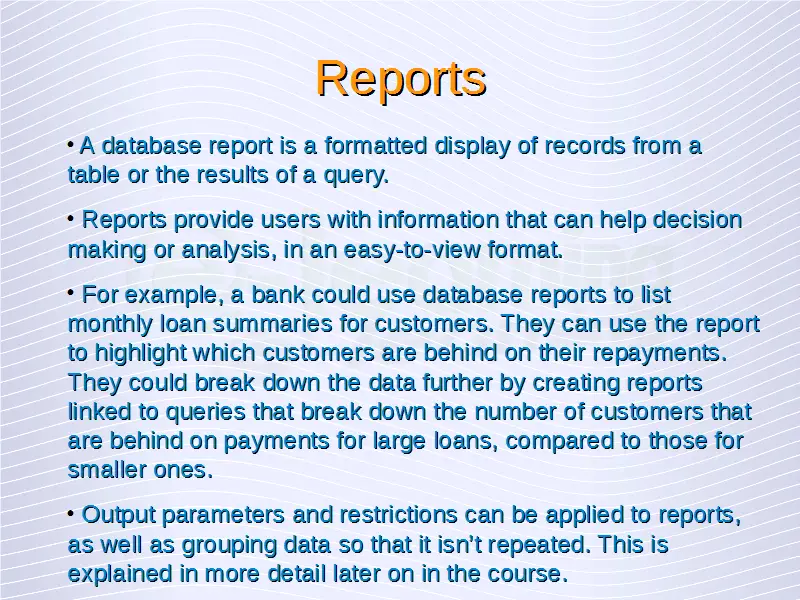 Reports

• A database report is a formatted display of records from a table or the results of a query.

• Reports provide users with information that can help decision making or analysis, in an easy-to-view format.

• For example, a bank could use database reports to list monthly loan summaries for customers. They can use the report to highlight which customers are behind on their repayments. They could break down the data further by creating reports linked to queries that break down the number of customers that are behind on payments for large loans, compared to those for smaller ones.

• Output parameters and restrictions can be applied to reports, as well as grouping data so that it isn't repeated. This is explained in more detail later on in the course.